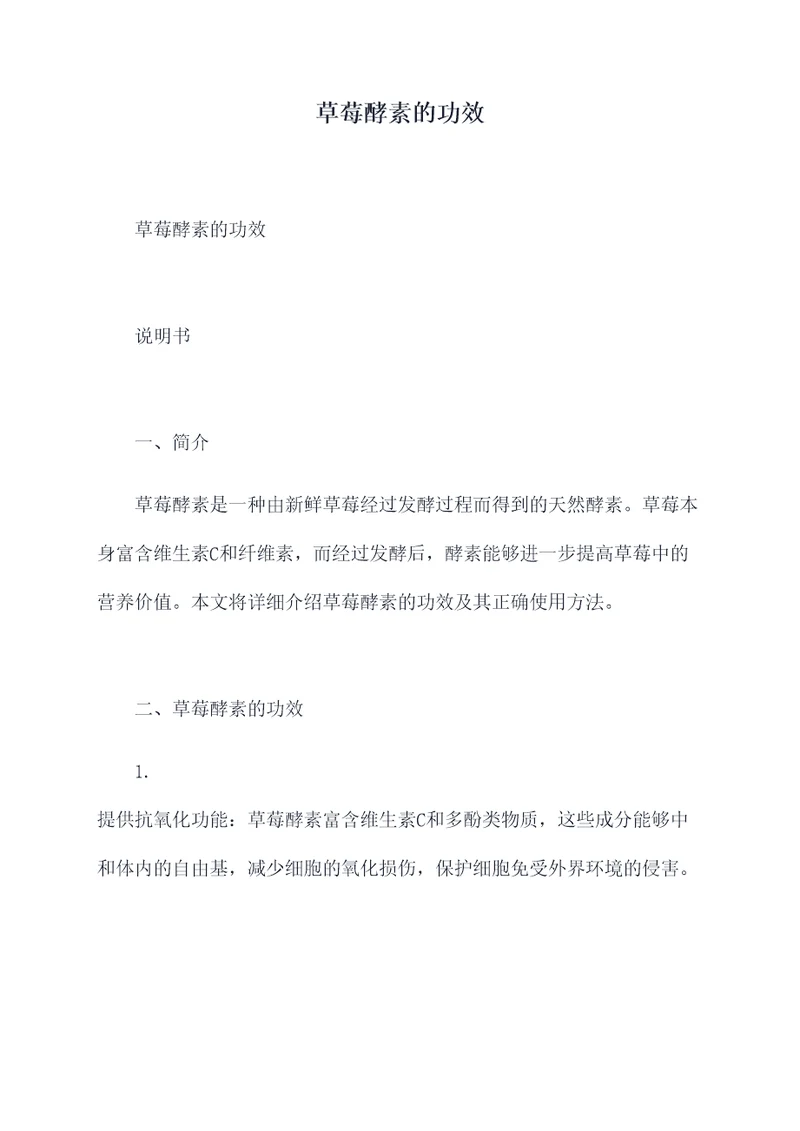 草莓酵素的功效

草莓酵素的功效

说明书

一、简介

草莓酵素是一种由新鲜草莓经过发酵过程而得到的天然酵素。草莓本身富含维生素C和纤维素，而经过发酵后，酵素能够进一步提高草莓中的营养价值。本文将详细介绍草莓酵素的功效及其正确使用方法。

二、草莓酵素的功效

1.
提供抗氧化功能：草莓酵素富含维生素C和多酚类物质，这些成分能够中和体内的自由基，减少细胞的氧化损伤，保护细胞免受外界环境的侵害。